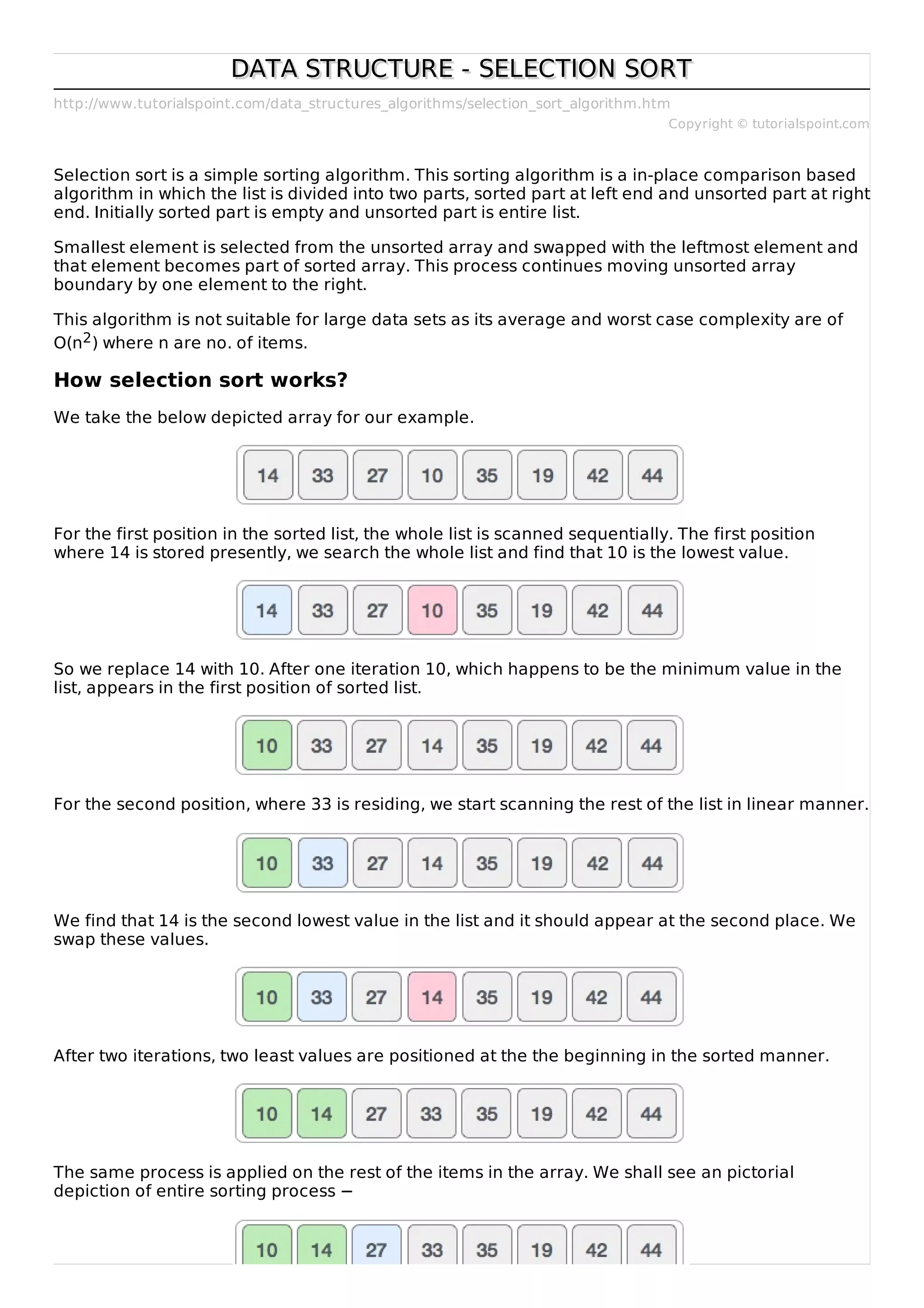 DATA STRUCTURE - SELECTION SORT

http://www.tutorialspoint.com/data_structures_algorithms/selection_sort_algorithm.htm

Copyright © tutorialspoint.com

Selection sort is a simple sorting algorithm. This sorting algorithm is a in-place comparison based algorithm in which the list is divided into two parts, sorted part at left end and unsorted part at right end. Initially sorted part is empty and unsorted part is entire list.

Smallest element is selected from the unsorted array and swapped with the leftmost element and that element becomes part of sorted array. This process continues moving unsorted array boundary by one element to the right.

This algorithm is not suitable for large data sets as its average and worst case complexity are of $O(n^2)$ where n are no. of items.

How selection sort works?

We take the below depicted array for our example.

14 33 27 10 35 19 42 44

For the first position in the sorted list, the whole list is scanned sequentially. The first position where 14 is stored presently, we search the whole list and find that 10 is the lowest value.

14 33 27 10 35 19 42 44

So we replace 14 with 10. After one iteration 10, which happens to be the minimum value in the list, appears in the first position of sorted list.

10 33 27 14 35 19 42 44

For the second position, where 33 is residing, we start scanning the rest of the list in linear manner.

10 33 27 14 35 19 42 44

We find that 14 is the second lowest value in the list and it should appear at the second place. We swap these values.

10 33 27 14 35 19 42 44

After two iterations, two least values are positioned at the the beginning in the sorted manner.

10 14 27 33 35 19 42 44

The same process is applied on the rest of the items in the array. We shall see an pictorial depiction of entire sorting process −

10 14 27 33 35 19 42 44